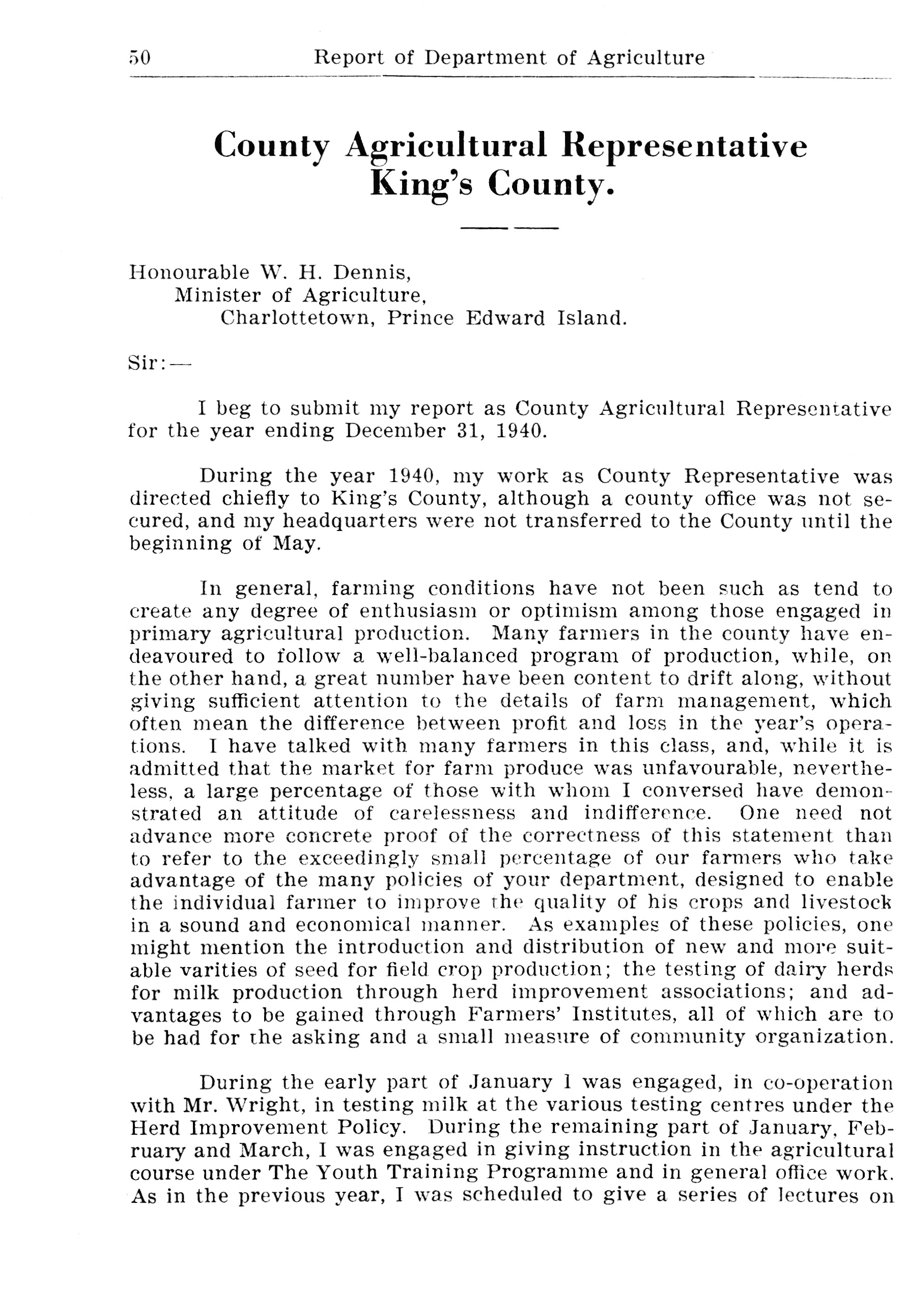 50 Report of Department of Agriculture

County Agricultural Representative King's County.

Honourable W. H. Dennis,
Minister of Agriculture,
Charlottetown, Prince Edward Island.

Sir:—

I beg to submit my report as County Agricultural Representative for the year ending December 31, 1940.

During the year 1940, my work as County Representative was directed chiefly to King's County, although a county office was not secured, and my headquarters were not transferred to the County until the beginning of May.

In general, farming conditions have not been such as tend to create any degree of enthusiasm or optimism among those engaged in primary agricultural production. Many farmers in the county have endeavoured to follow a well-balanced program of production, while, on the other hand, a great number have been content to drift along, without giving sufficient attention to the details of farm management, which often mean the difference between profit and loss in the year's operations. I have talked with many farmers in this class, and, while it is admitted that the market for farm produce was unfavourable, nevertheless, a large percentage of those with whom I conversed have demonstrated an attitude of carelessness and indifference. One need not advance more concrete proof of the correctness of this statement than to refer to the exceedingly small percentage of our farmers who take advantage of the many policies of your department, designed to enable the individual farmer to improve the quality of his crops and livestock in a sound and economical manner. As examples of these policies, one might mention the introduction and distribution of new and more suitable varities of seed for field crop production; the testing of dairy herds for milk production through herd improvement associations; and advantages to be gained through Farmers' Institutes, all of which are to be had for the asking and a small measure of community organization.

During the early part of January I was engaged, in co-operation with Mr. Wright, in testing milk at the various testing centres under the Herd Improvement Policy. During the remaining part of January, February and March, I was engaged in giving instruction in the agricultural course under The Youth Training Programme and in general office work. As in the previous year, I was scheduled to give a series of lectures on